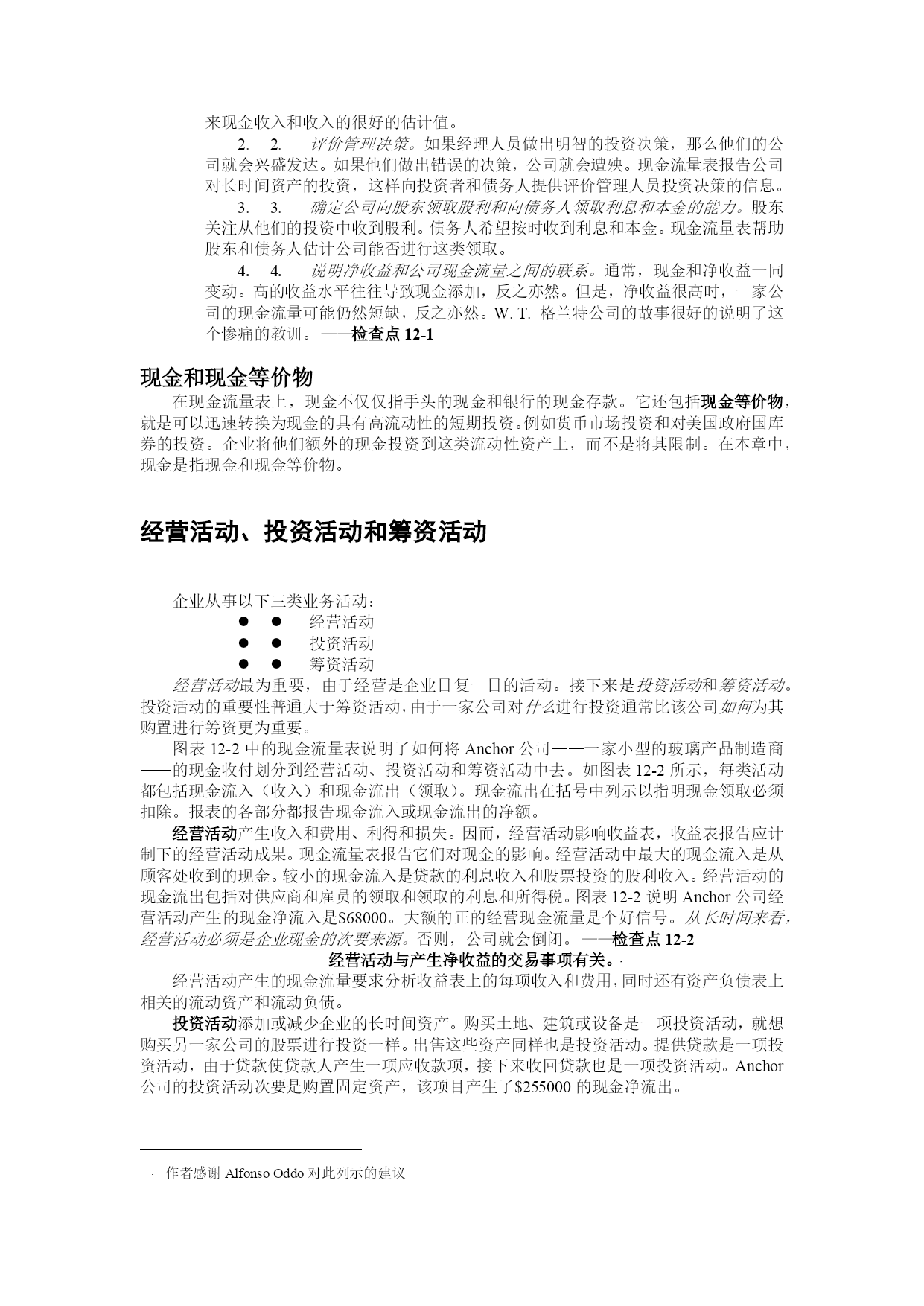 来现金收入和收入的很好的估计值。

2. 2. 评价管理决策。如果经理人员做出明智的投资决策，那么他们的公司就会兴盛发达。如果他们做出错误的决策，公司就会遭殃。现金流量表报告公司对长时间资产的投资，这样向投资者和债务人提供评价管理人员投资决策的信息。

3. 3. 确定公司向股东领取股利和向债务人领取利息和本金的能力。股东关注从他们的投资中收到股利。债务人希望按时收到利息和本金。现金流量表帮助股东和债务人估计公司能否进行这类领取。

4. 4. 说明净收益和公司现金流量之间的联系。通常，现金和净收益一同变动。高的收益水平往往导致现金添加，反之亦然。但是，净收益很高时，一家公司的现金流量可能仍然短缺，反之亦然。W. T. 格兰特公司的故事很好的说明了这个惨痛的教训。——检查点 12-1

现金和现金等价物

在现金流量表上，现金不仅仅指手头的现金和银行的现金存款。它还包括现金等价物，就是可以迅速转换为现金的具有高流动性的短期投资。例如货币市场投资和对美国政府国库券的投资。企业将他们额外的现金投资到这类流动性资产上，而不是将其限制。在本章中，现金是指现金和现金等价物。

经营活动、投资活动和筹资活动

企业从事以下三类业务活动：
● ● 经营活动
● ● 投资活动
● ● 筹资活动

经营活动最为重要，由于经营是企业日复一日的活动。接下来是投资活动和筹资活动。投资活动的重要性普通大于筹资活动，由于一家公司对什么进行投资通常比该公司如何为其购置进行筹资更为重要。

图表 12-2 中的现金流量表说明了如何将 Anchor 公司——一家小型的玻璃产品制造商——的现金收付划分到经营活动、投资活动和筹资活动中去。如图表 12-2 所示，每类活动都包括现金流入（收入）和现金流出（领取）。现金流出在括号中列示以指明现金领取必须扣除。报表的各部分都报告现金流入或现金流出的净额。

经营活动产生收入和费用、利得和损失。因而，经营活动影响收益表，收益表报告应计制下的经营活动成果。现金流量表报告它们对现金的影响。经营活动中最大的现金流入是从顾客处收到的现金。较小的现金流入是贷款的利息收入和股票投资的股利收入。经营活动的现金流出包括对供应商和雇员的领取和领取的利息和所得税。图表 12-2 说明 Anchor 公司经营活动产生的现金净流入是$68000。大额的正的经营现金流量是个好信号。从长时间来看，经营活动必须是企业现金的次要来源。否则，公司就会倒闭。——检查点 12-2

经营活动与产生净收益的交易事项有关。·

经营活动产生的现金流量要求分析收益表上的每项收入和费用，同时还有资产负债表上相关的流动资产和流动负债。

投资活动添加或减少企业的长时间资产。购买土地、建筑或设备是一项投资活动，就想购买另一家公司的股票进行投资一样。出售这些资产同样也是投资活动。提供贷款是一项投资活动，由于贷款使贷款人产生一项应收款项，接下来收回贷款也是一项投资活动。Anchor 公司的投资活动次要是购置固定资产，该项目产生了$255000 的现金净流出。

· 作者感谢 Alfonso Oddo 对此列示的建议